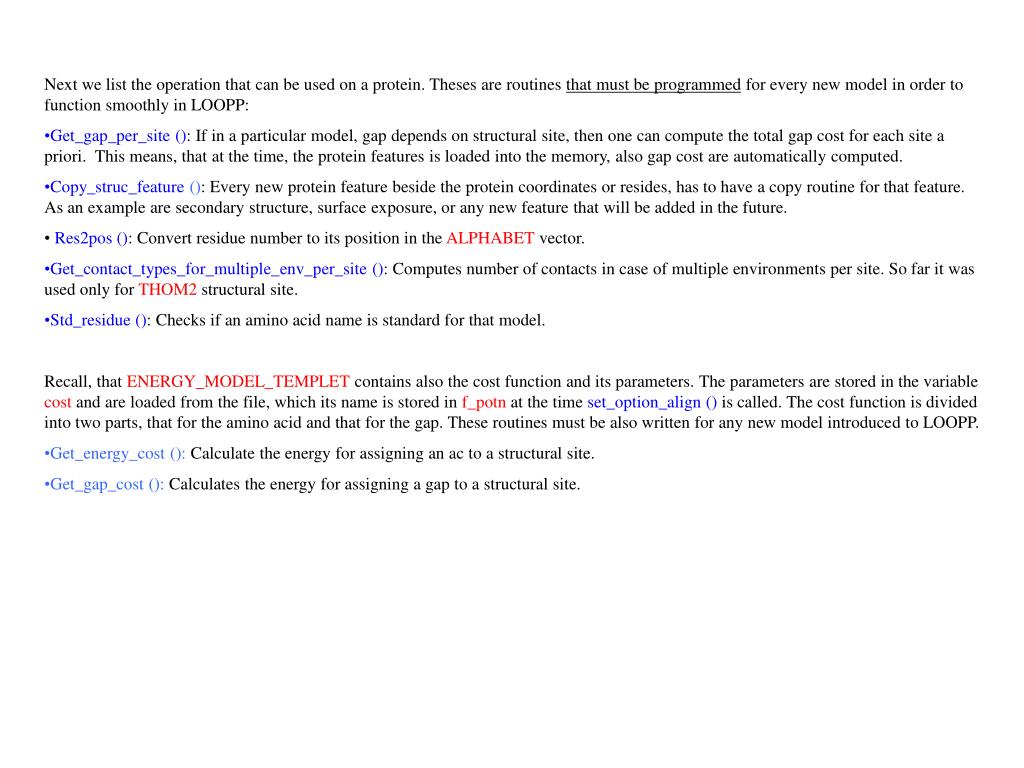 Next we list the operation that can be used on a protein. Theses are routines that must be programmed for every new model in order to function smoothly in LOOPP:

•Get_gap_per_site (): If in a particular model, gap depends on structural site, then one can compute the total gap cost for each site a priori. This means, that at the time, the protein features is loaded into the memory, also gap cost are automatically computed.

•Copy_struc_feature (): Every new protein feature beside the protein coordinates or resides, has to have a copy routine for that feature. As an example are secondary structure, surface exposure, or any new feature that will be added in the future.

• Res2pos (): Convert residue number to its position in the ALPHABET vector.

•Get_contact_types_for_multiple_env_per_site (): Computes number of contacts in case of multiple environments per site. So far it was used only for THOM2 structural site.

•Std_residue (): Checks if an amino acid name is standard for that model.

Recall, that ENERGY_MODEL_TEMPLET contains also the cost function and its parameters. The parameters are stored in the variable cost and are loaded from the file, which its name is stored in f_potn at the time set_option_align () is called. The cost function is divided into two parts, that for the amino acid and that for the gap. These routines must be also written for any new model introduced to LOOPP.

•Get_energy_cost (): Calculate the energy for assigning an ac to a structural site.

•Get_gap_cost (): Calculates the energy for assigning a gap to a structural site.